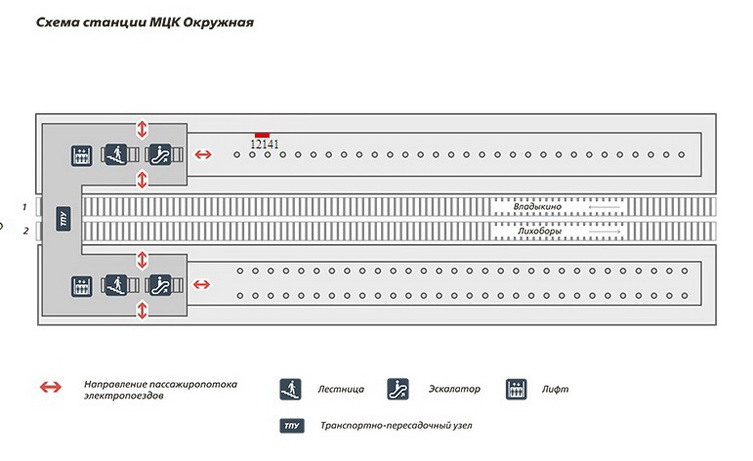 Схема станции МЦК Окружная

12141

1
2

ТПУ

Владыкино
Лихоборы

Направление пассажиропотока электропоездов

Лестница

Эскалатор

Лифт

ТПУ

Транспортно-пересадочный узел